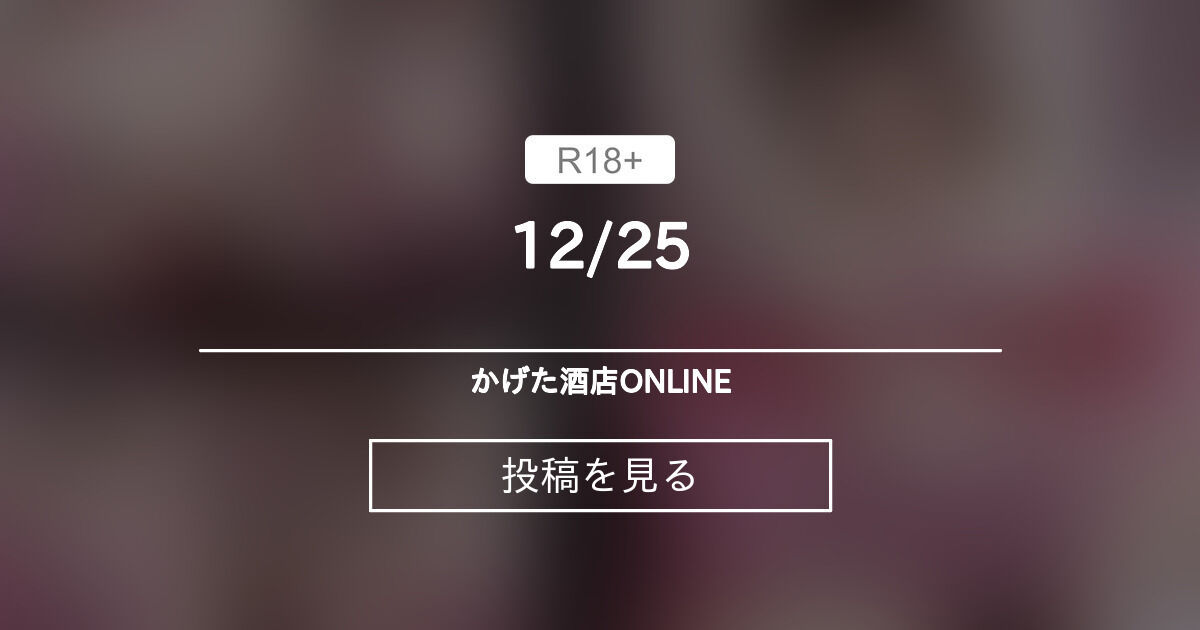 R18+

12/25

かげた酒店ONLINE

投稿を見る